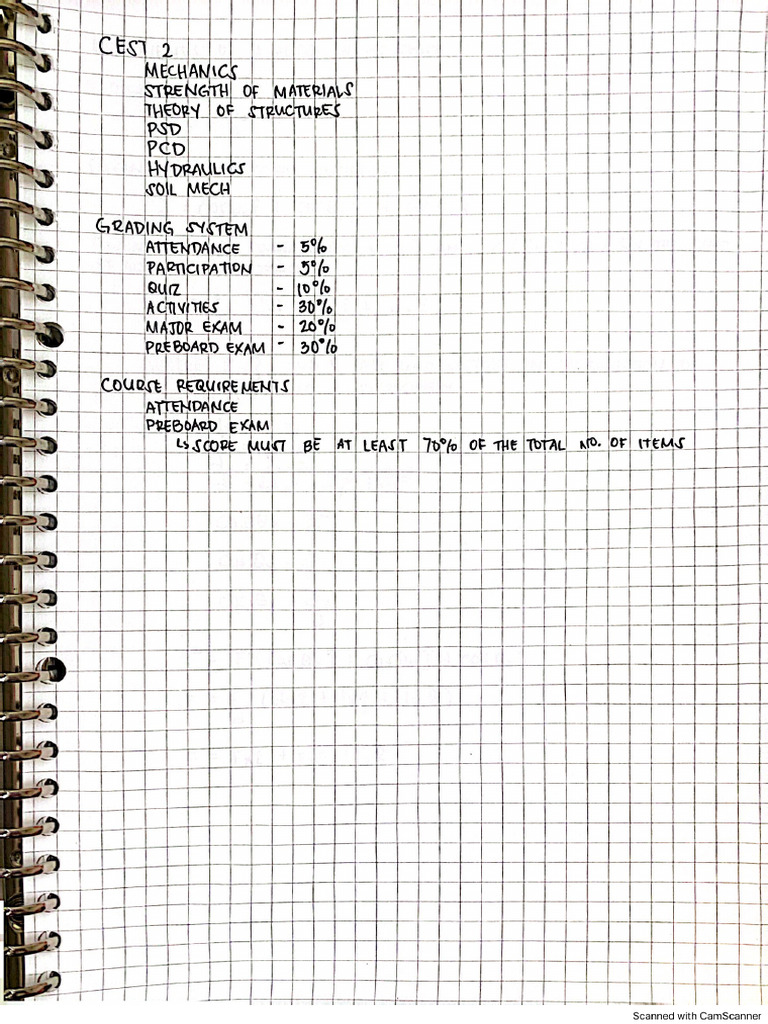 CEST 2
MECHANICS
STRENGTH OF MATERIALS
THEORY OF STRUCTURES
PSD
PCD
HYDRAULICS
SOIL MECH

GRADING SYSTEM
ATTENDANCE - 5%
PARTICIPATION - 5%
QUIZ - 10%
ACTIVITIES - 30%
MAJOR EXAM - 20%
PREBOARD EXAM - 30%

COURSE REQUIREMENTS
ATTENDANCE
PREBOARD EXAM
↳ SCORE MUST BE AT LEAST 70% OF THE TOTAL NO. OF ITEMS

Scanned with CamScanner